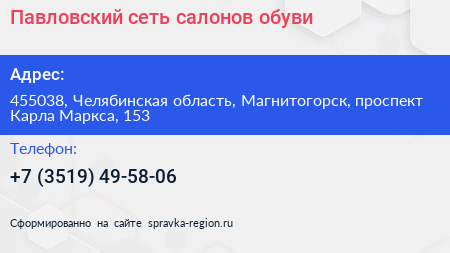 Павловский сеть салонов обуви

Адрес:

455038, Челябинская область, Магнитогорск, проспект Карла Маркса, 153

Телефон:

+7 (3519) 49-58-06

Сформированно на сайте spravka-region.ru